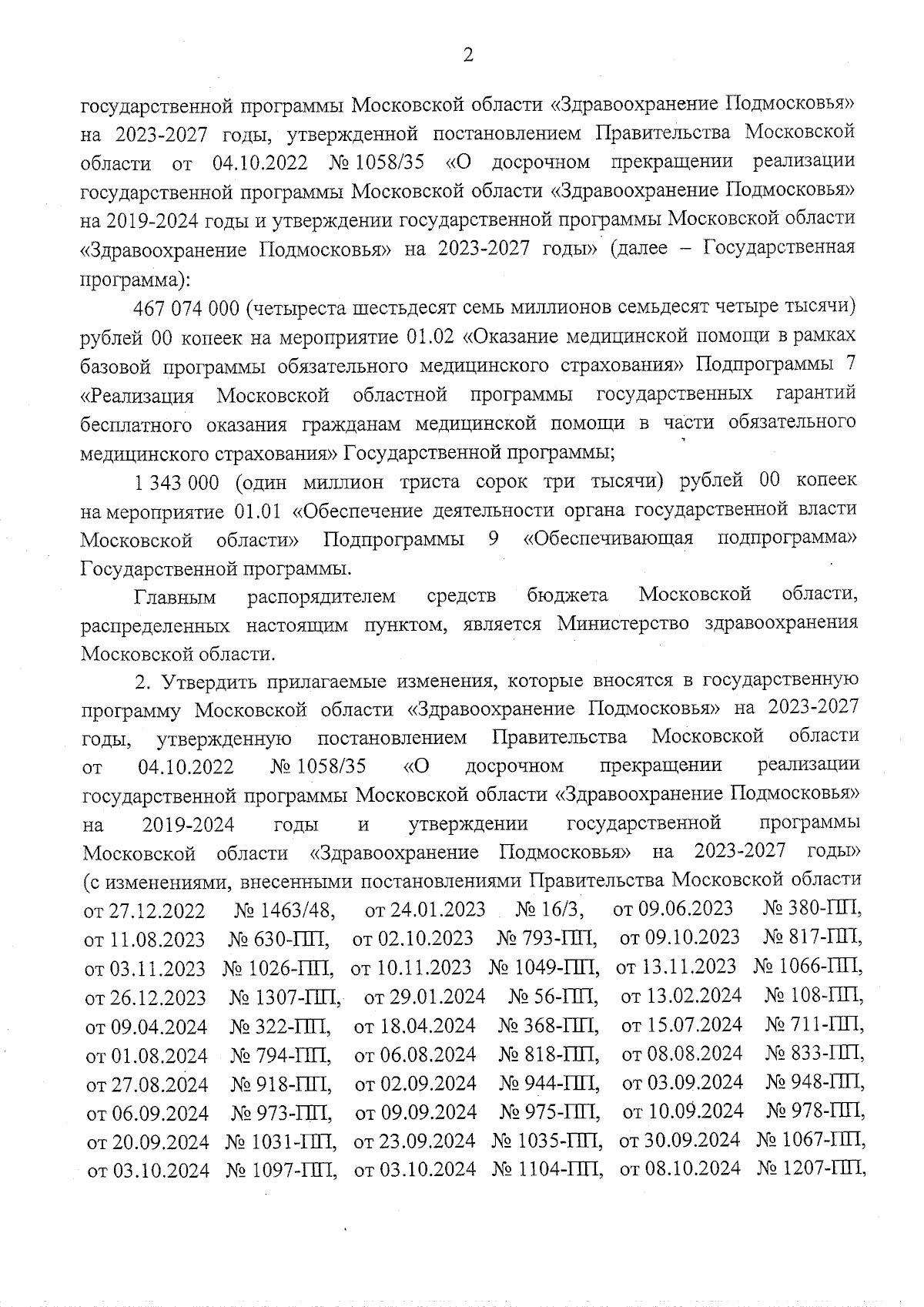 2

государственной программы Московской области «Здравоохранение Подмосковья» на 2023-2027 годы, утвержденной постановлением Правительства Московской области от 04.10.2022 № 1058/35 «О досрочном прекращении реализации государственной программы Московской области «Здравоохранение Подмосковья» на 2019-2024 годы и утверждении государственной программы Московской области «Здравоохранение Подмосковья» на 2023-2027 годы» (далее – Государственная программа):

467 074 000 (четыреста шестьдесят семь миллионов семьдесят четыре тысячи) рублей 00 копеек на мероприятие 01.02 «Оказание медицинской помощи в рамках базовой программы обязательного медицинского страхования» Подпрограммы 7 «Реализация Московской областной программы государственных гарантий бесплатного оказания гражданам медицинской помощи в части обязательного медицинского страхования» Государственной программы;

1 343 000 (один миллион триста сорок три тысячи) рублей 00 копеек на мероприятие 01.01 «Обеспечение деятельности органа государственной власти Московской области» Подпрограммы 9 «Обеспечивающая подпрограмма» Государственной программы.

Главным распорядителем средств бюджета Московской области, распределенных настоящим пунктом, является Министерство здравоохранения Московской области.

2. Утвердить прилагаемые изменения, которые вносятся в государственную программу Московской области «Здравоохранение Подмосковья» на 2023-2027 годы, утвержденную постановлением Правительства Московской области от 04.10.2022 № 1058/35 «О досрочном прекращении реализации государственной программы Московской области «Здравоохранение Подмосковья» на 2019-2024 годы и утверждении государственной программы Московской области «Здравоохранение Подмосковья» на 2023-2027 годы» (с изменениями, внесенными постановлениями Правительства Московской области от 27.12.2022 № 1463/48, от 24.01.2023 № 16/3, от 09.06.2023 № 380-ПП, от 11.08.2023 № 630-ПП, от 02.10.2023 № 793-ПП, от 09.10.2023 № 817-ПП, от 03.11.2023 № 1026-ПП, от 10.11.2023 № 1049-ПП, от 13.11.2023 № 1066-ПП, от 26.12.2023 № 1307-ПП, от 29.01.2024 № 56-ПП, от 13.02.2024 № 108-ПП, от 09.04.2024 № 322-ПП, от 18.04.2024 № 368-ПП, от 15.07.2024 № 711-ПП, от 01.08.2024 № 794-ПП, от 06.08.2024 № 818-ПП, от 08.08.2024 № 833-ПП, от 27.08.2024 № 918-ПП, от 02.09.2024 № 944-ПП, от 03.09.2024 № 948-ПП, от 06.09.2024 № 973-ПП, от 09.09.2024 № 975-ПП, от 10.09.2024 № 978-ПП, от 20.09.2024 № 1031-ПП, от 23.09.2024 № 1035-ПП, от 30.09.2024 № 1067-ПП, от 03.10.2024 № 1097-ПП, от 03.10.2024 № 1104-ПП, от 08.10.2024 № 1207-ПП,